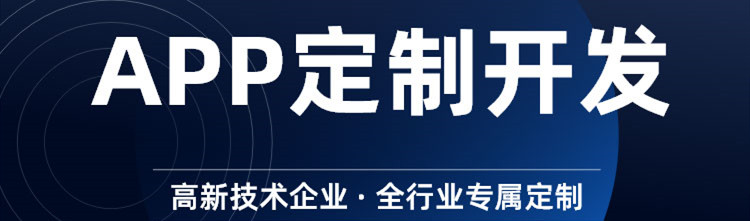 APP定制开发

高新技术企业 · 全行业专属定制